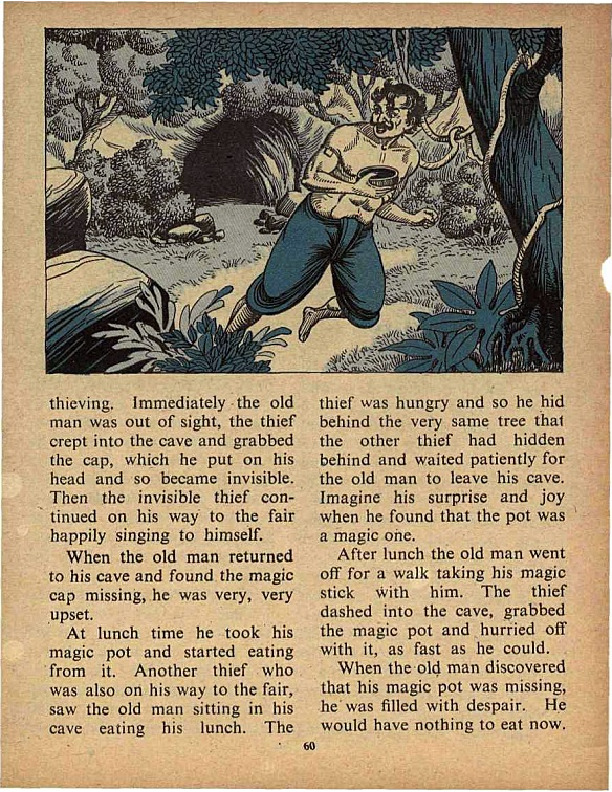 thieving. Immediately the old man was out of sight, the thief crept into the cave and grabbed the cap, which he put on his head and so became invisible. Then the invisible thief continued on his way to the fair happily singing to himself.

When the old man returned to his cave and found the magic cap missing, he was very, very upset.

At lunch time he took his magic pot and started eating from it. Another thief who was also on his way to the fair, saw the old man sitting in his cave eating his lunch. The thief was hungry and so he hid behind the very same tree that the other thief had hidden behind and waited patiently for the old man to leave his cave. Imagine his surprise and joy when he found that the pot was a magic one.

After lunch the old man went off for a walk taking his magic stick with him. The thief dashed into the cave, grabbed the magic pot and hurried off with it, as fast as he could.

When the old man discovered that his magic pot was missing, he was filled with despair. He would have nothing to eat now.

60